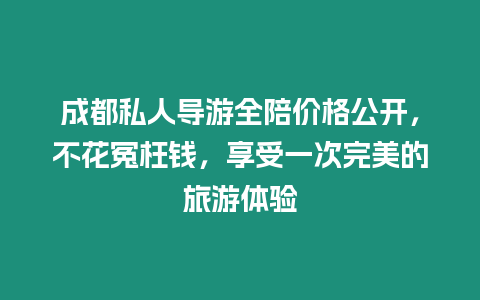 成都私人导游全陪价格公开，不花冤枉钱，享受一次完美的旅游体验